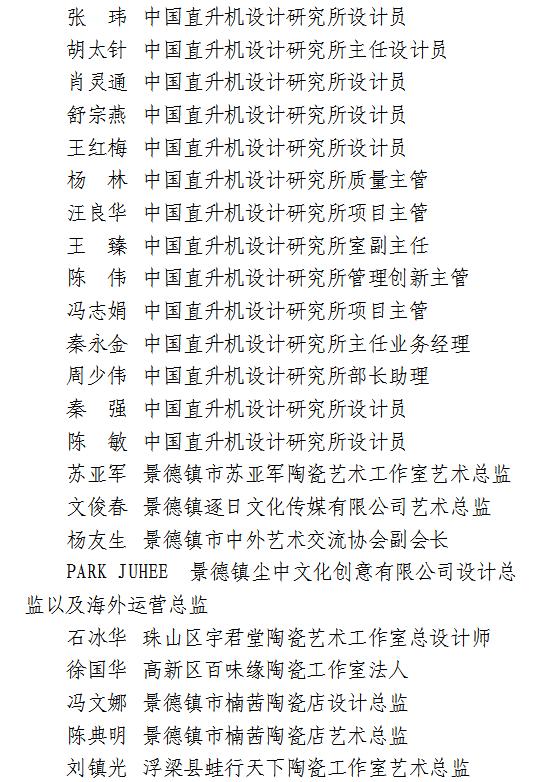 张　玮　中国直升机设计研究所设计员
胡太针　中国直升机设计研究所主任设计员
肖灵通　中国直升机设计研究所设计员
舒宗燕　中国直升机设计研究所设计员
王红梅　中国直升机设计研究所设计员
杨　林　中国直升机设计研究所质量主管
汪良华　中国直升机设计研究所项目主管
王　臻　中国直升机设计研究所室副主任
陈　伟　中国直升机设计研究所管理创新主管
冯志娟　中国直升机设计研究所项目主管
秦永金　中国直升机设计研究所主任业务经理
周少伟　中国直升机设计研究所部长助理
秦　强　中国直升机设计研究所设计员
陈　敏　中国直升机设计研究所设计员
苏亚军　景德镇市苏亚军陶瓷艺术工作室艺术总监
文俊春　景德镇逐日文化传媒有限公司艺术总监
杨友生　景德镇市中外艺术交流协会副会长
PARK JUHEE　景德镇尘中文化创意有限公司设计总监以及海外运营总监
石冰华　珠山区宇君堂陶瓷艺术工作室总设计师
徐国华　高新区百味缘陶瓷工作室法人
冯文娜　景德镇市楠茜陶瓷店设计总监
陈典明　景德镇市楠茜陶瓷店艺术总监
刘镇光　浮梁县蛙行天下陶瓷工作室艺术总监